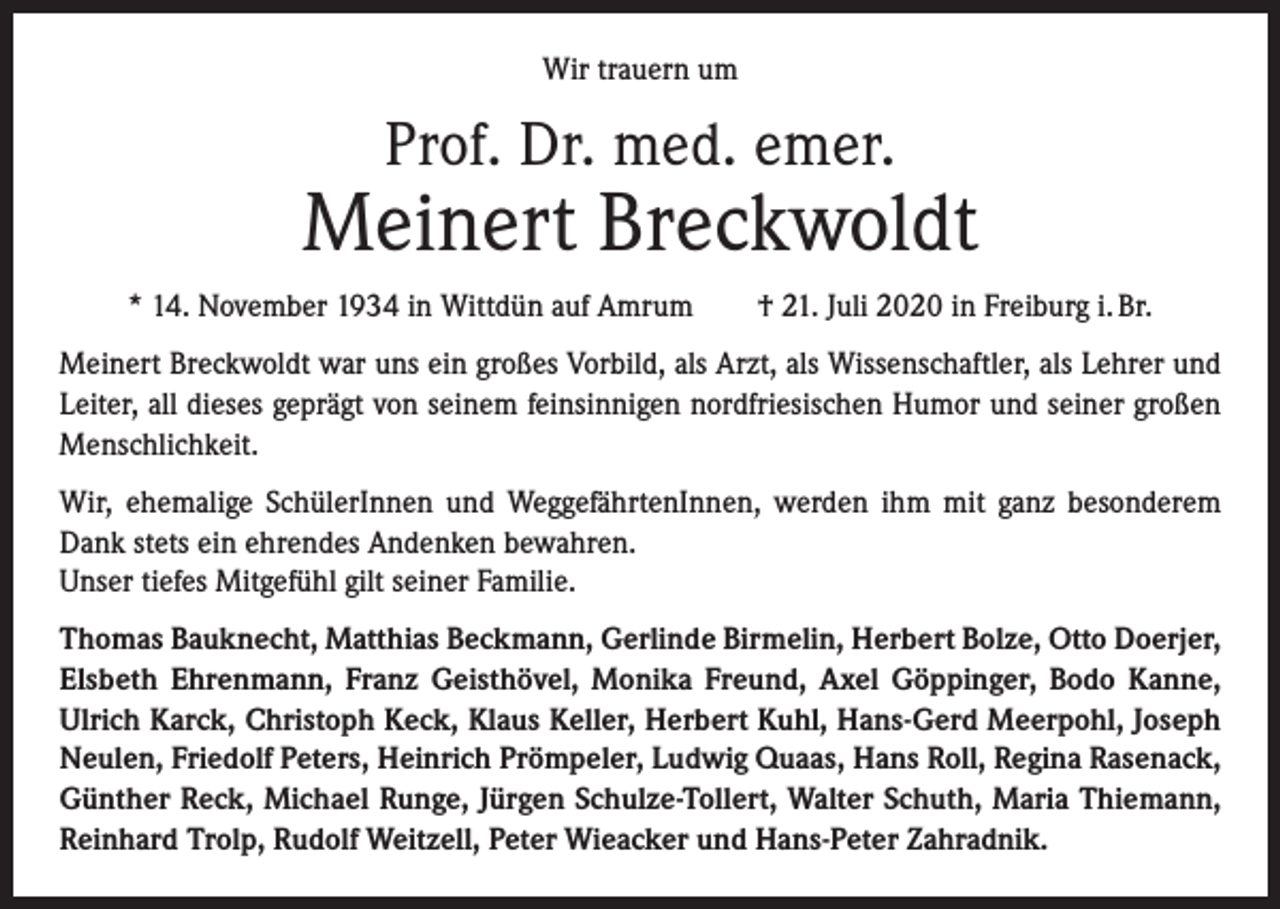 Wir trauern um

Prof. Dr. med. emer.
Meinert Breckwoldt

* 14. November 1934 in Wittdün auf Amrum † 21. Juli 2020 in Freiburg i. Br.

Meinert Breckwoldt war uns ein großes Vorbild, als Arzt, als Wissenschaftler, als Lehrer und Leiter, all dieses geprägt von seinem feinsinnigen nordfriesischen Humor und seiner großen Menschlichkeit.

Wir, ehemalige SchülerInnen und WeggefährtenInnen, werden ihm mit ganz besonderem Dank stets ein ehrendes Andenken bewahren.
Unser tiefes Mitgefühl gilt seiner Familie.

Thomas Bauknecht, Matthias Beckmann, Gerlinde Birmelin, Herbert Bolze, Otto Doerjer, Elsbeth Ehrenmann, Franz Geisthövel, Monika Freund, Axel Göppinger, Bodo Kanne, Ulrich Karck, Christoph Keck, Klaus Keller, Herbert Kuhl, Hans-Gerd Meerpohl, Joseph Neulen, Friedolf Peters, Heinrich Prömpeler, Ludwig Quaas, Hans Roll, Regina Rasenack, Günther Reck, Michael Runge, Jürgen Schulze-Tollert, Walter Schuth, Maria Thiemann, Reinhard Trolp, Rudolf Weitzell, Peter Wieacker und Hans-Peter Zahradnik.